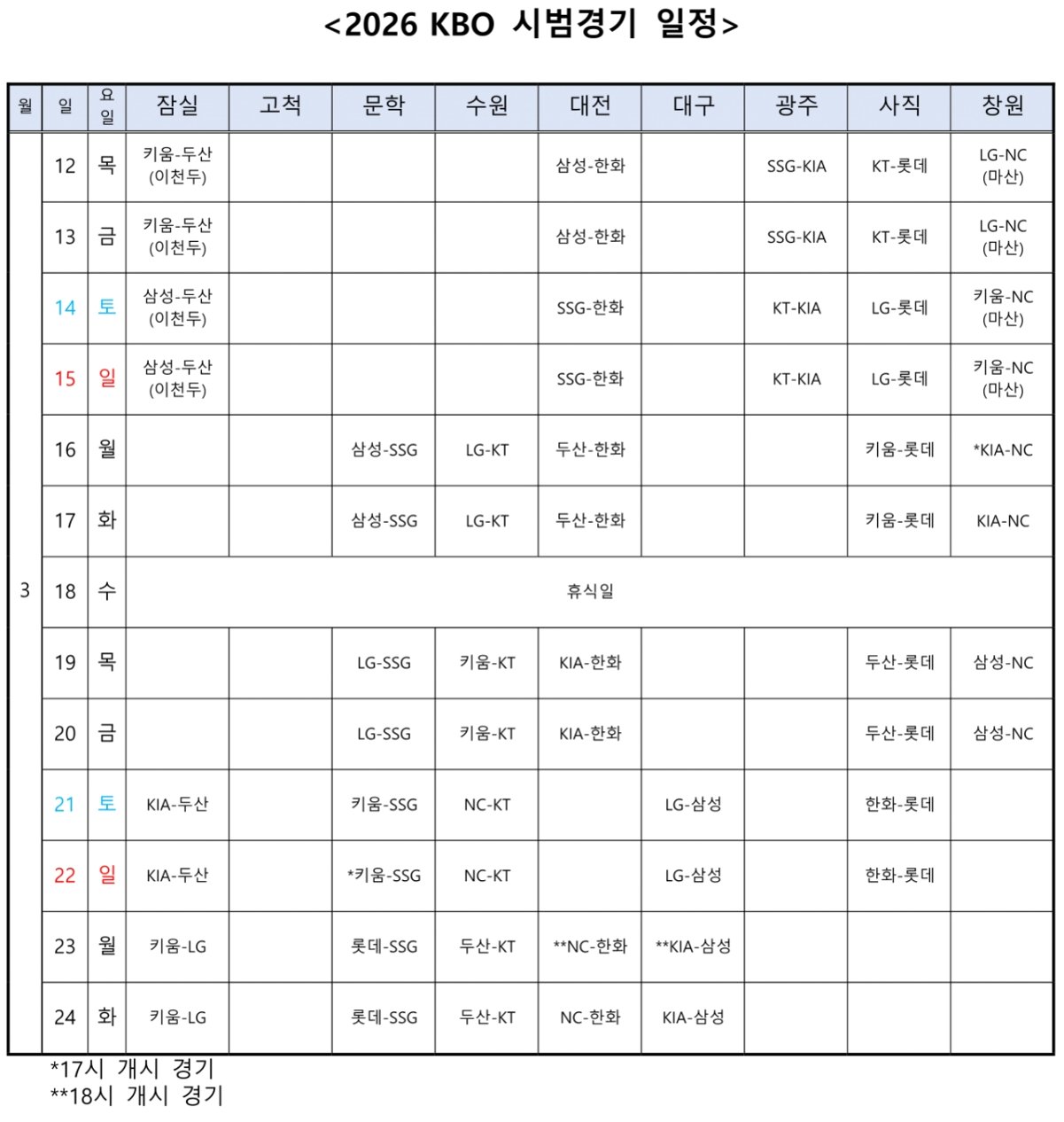 <2026 KBO 시범경기 일정>

| 월 | 일 | 요일 | 잠실 | 고척 | 문학 | 수원 | 대전 | 대구 | 광주 | 사직 | 창원 |
|---|---|---|---|---|---|---|---|---|---|---|---|
| 3 | 12 | 목 | 키움-두산 (이천두) | | | | 삼성-한화 | | SSG-KIA | KT-롯데 | LG-NC (마산) |
| | 13 | 금 | 키움-두산 (이천두) | | | | 삼성-한화 | | SSG-KIA | KT-롯데 | LG-NC (마산) |
| | 14 | 토 | 삼성-두산 (이천두) | | | | SSG-한화 | | KT-KIA | LG-롯데 | 키움-NC (마산) |
| | 15 | 일 | 삼성-두산 (이천두) | | | | SSG-한화 | | KT-KIA | LG-롯데 | 키움-NC (마산) |
| | 16 | 월 | | | 삼성-SSG | LG-KT | 두산-한화 | | | 키움-롯데 | *KIA-NC |
| | 17 | 화 | | | 삼성-SSG | LG-KT | 두산-한화 | | | 키움-롯데 | KIA-NC |
| | 18 | 수 | 휴식일 | | | | | | | | |
| | 19 | 목 | | | LG-SSG | 키움-KT | KIA-한화 | | | 두산-롯데 | 삼성-NC |
| | 20 | 금 | | | LG-SSG | 키움-KT | KIA-한화 | | | 두산-롯데 | 삼성-NC |
| | 21 | 토 | KIA-두산 | | 키움-SSG | NC-KT | | LG-삼성 | | 한화-롯데 | |
| | 22 | 일 | KIA-두산 | | *키움-SSG | NC-KT | | LG-삼성 | | 한화-롯데 | |
| | 23 | 월 | 키움-LG | | 롯데-SSG | 두산-KT | **NC-한화 | **KIA-삼성 | | | |
| | 24 | 화 | 키움-LG | | 롯데-SSG | 두산-KT | NC-한화 | KIA-삼성 | | | |

*17시 개시 경기
**18시 개시 경기